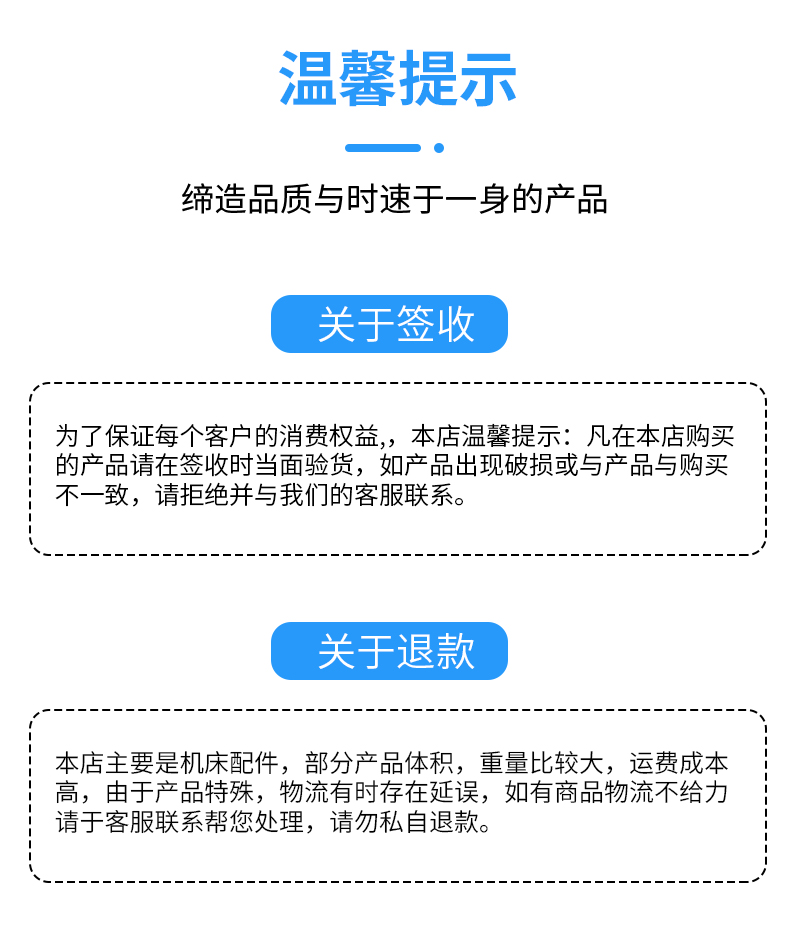 温馨提示

缔造品质与时速于一身的产品

关于签收

为了保证每个客户的消费权益,，本店温馨提示：凡在本店购买的产品请在签收时当面验货，如产品出现破损或与产品与购买不一致，请拒绝并与我们的客服联系。

关于退款

本店主要是机床配件，部分产品体积，重量比较大，运费成本高，由于产品特殊，物流有时存在延误，如有商品物流不给力请于客服联系帮您处理，请勿私自退款。